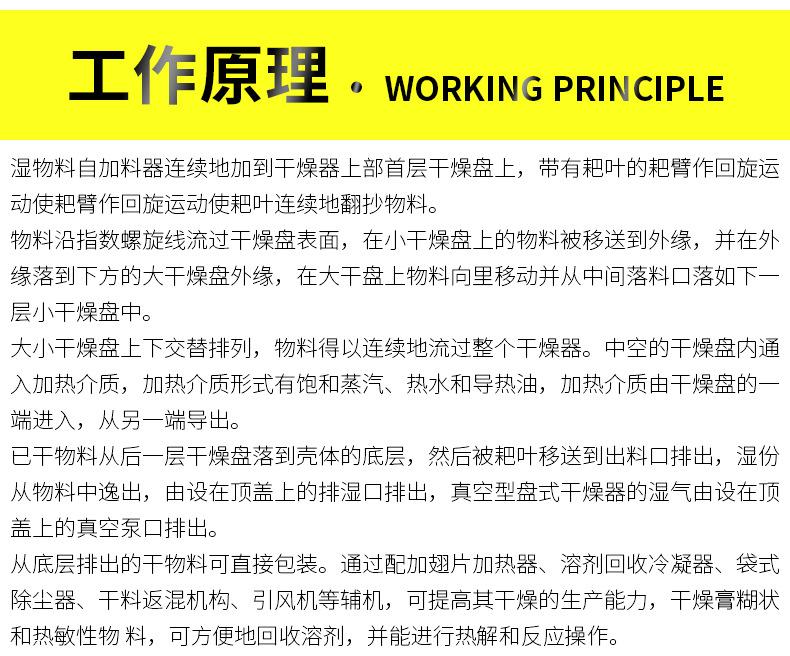 工作原理 · WORKING PRINCIPLE

湿物料自加料器连续地加到干燥器上部首层干燥盘上，带有耙叶的耙臂作回旋运动使耙臂作回旋运动使耙叶连续地翻抄物料。

物料沿指数螺旋线流过干燥盘表面，在小干燥盘上的物料被移送到外缘，并在外缘落到下方的大干燥盘外缘，在大干盘上物料向里移动并从中间落料口落如下一层小干燥盘中。

大小干燥盘上下交替排列，物料得以连续地流过整个干燥器。中空的干燥盘内通入加热介质，加热介质形式有饱和蒸汽、热水和导热油，加热介质由干燥盘的一端进入，从另一端导出。

已干物料从后一层干燥盘落到壳体的底层，然后被耙叶移送到出料口排出，湿份从物料中逸出，由设在顶盖上的排湿口排出，真空型盘式干燥器的湿气由设在顶盖上的真空泵口排出。

从底层排出的干物料可直接包装。通过配加翅片加热器、溶剂回收冷凝器、袋式除尘器、干料返混机构、引风机等辅机，可提高其干燥的生产能力，干燥膏糊状和热敏性物 料，可方便地回收溶剂，并能进行热解和反应操作。